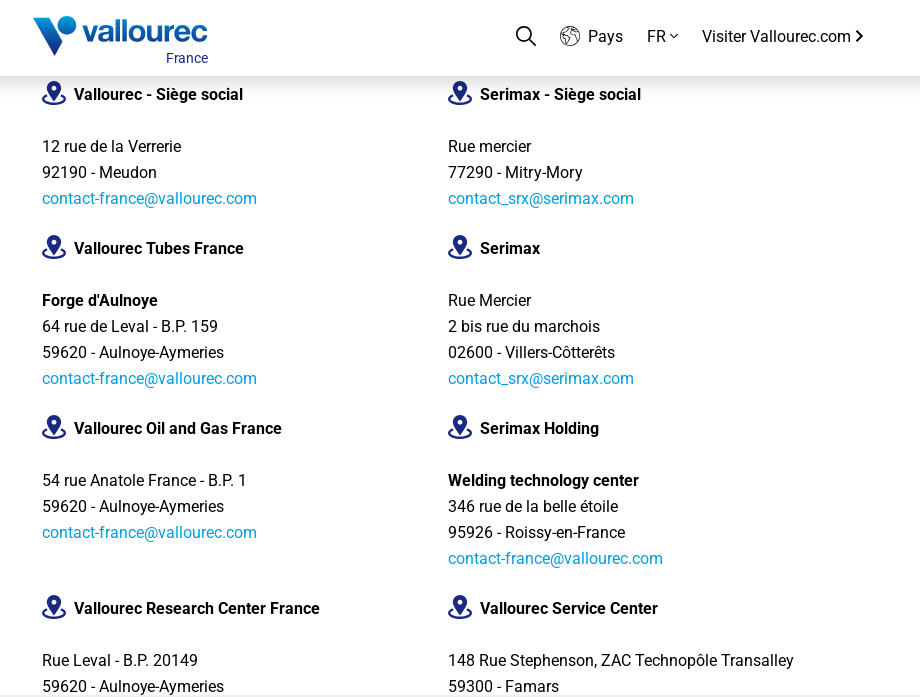 vallourec
France

Pays FR Visiter Vallourec.com

Vallourec - Siège social

12 rue de la Verrerie
92190 - Meudon
contact-france@vallourec.com

Vallourec Tubes France

Forge d'Aulnoye
64 rue de Leval - B.P. 159
59620 - Aulnoye-Aymeries
contact-france@vallourec.com

Vallourec Oil and Gas France

54 rue Anatole France - B.P. 1
59620 - Aulnoye-Aymeries
contact-france@vallourec.com

Vallourec Research Center France

Rue Leval - B.P. 20149
59620 - Aulnoye-Aymeries

Serimax - Siège social

Rue mercier
77290 - Mitry-Mory
contact_srx@serimax.com

Serimax

Rue Mercier
2 bis rue du marchois
02600 - Villers-Côtterêts
contact_srx@serimax.com

Serimax Holding

Welding technology center
346 rue de la belle étoile
95926 - Roissy-en-France
contact-france@vallourec.com

Vallourec Service Center

148 Rue Stephenson, ZAC Technopôle Transalley
59300 - Famars